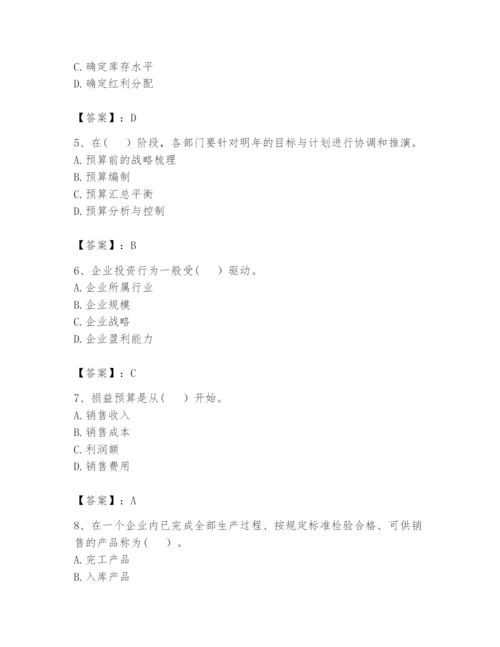 C. 确定库存水平
D. 确定红利分配

【答案】：D

5、在（　）阶段，各部门要针对明年的目标与计划进行协调和推演。
A. 预算前的战略梳理
B. 预算编制
C. 预算汇总平衡
D. 预算分析与控制

【答案】：B

6、企业投资行为一般受（　）驱动。
A. 企业所属行业
B. 企业规模
C. 企业战略
D. 企业盈利能力

【答案】：C

7、损益预算是从（　）开始。
A. 销售收入
B. 销售成本
C. 利润额
D. 销售费用

【答案】：A

8、在一个企业内已完成全部生产过程、按规定标准检验合格、可供销售的产品称为（　）。
A. 完工产品
B. 入库产品